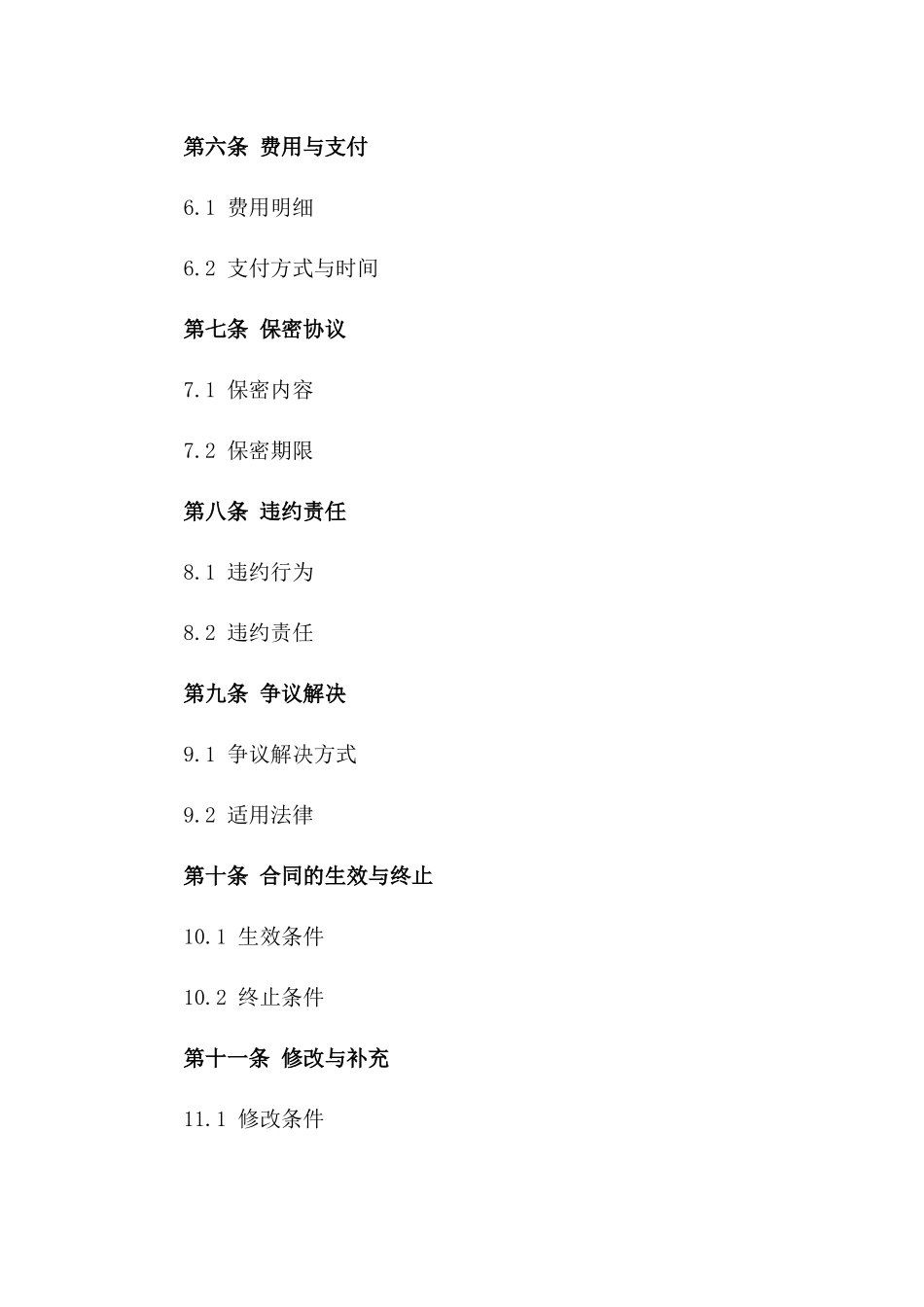 第六条 费用与支付

6.1 费用明细

6.2 支付方式与时间

第七条 保密协议

7.1 保密内容

7.2 保密期限

第八条 违约责任

8.1 违约行为

8.2 违约责任

第九条 争议解决

9.1 争议解决方式

9.2 适用法律

第十条 合同的生效与终止

10.1 生效条件

10.2 终止条件

第十一条 修改与补充

11.1 修改条件